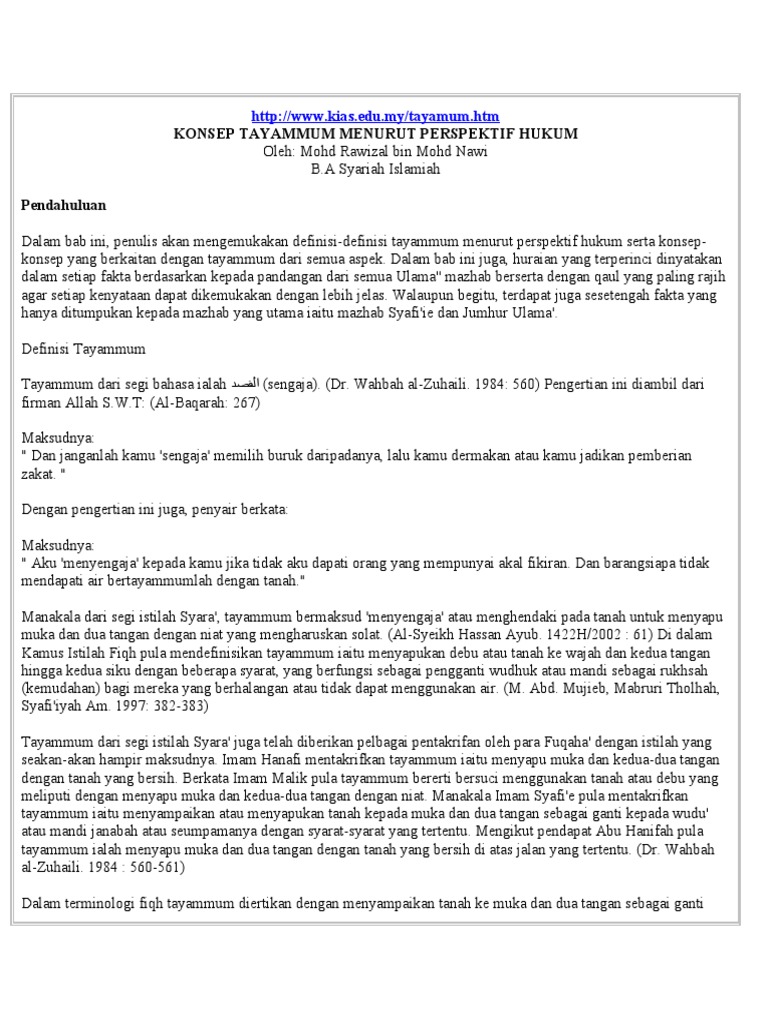 http://www.kias.edu.my/tayamum.htm
KONSEP TAYAMMUM MENURUT PERSPEKTIF HUKUM
Oleh: Mohd Rawizal bin Mohd Nawi
B.A Syariah Islamiah

Pendahuluan

Dalam bab ini, penulis akan mengemukakan definisi-definisi tayammum menurut perspektif hukum serta konsep-konsep yang berkaitan dengan tayammum dari semua aspek. Dalam bab ini juga, huraian yang terperinci dinyatakan dalam setiap fakta berdasarkan kepada pandangan dari semua Ulama" mazhab berserta dengan qaul yang paling rajih agar setiap kenyataan dapat dikemukakan dengan lebih jelas. Walaupun begitu, terdapat juga sesetengah fakta yang hanya ditumpukan kepada mazhab yang utama iaitu mazhab Syafi'ie dan Jumhur Ulama'.

Definisi Tayammum

Tayammum dari segi bahasa ialah القصد (sengaja). (Dr. Wahbah al-Zuhaili. 1984: 560) Pengertian ini diambil dari firman Allah S.W.T: (Al-Baqarah: 267)

Maksudnya:
" Dan janganlah kamu 'sengaja' memilih buruk daripadanya, lalu kamu dermakan atau kamu jadikan pemberian zakat. "

Dengan pengertian ini juga, penyair berkata:

Maksudnya:
" Aku 'menyengaja' kepada kamu jika tidak aku dapati orang yang mempunyai akal fikiran. Dan barangsiapa tidak mendapati air bertayammumlah dengan tanah."

Manakala dari segi istilah Syara', tayammum bermaksud 'menyengaja' atau menghendaki pada tanah untuk menyapu muka dan dua tangan dengan niat yang mengharuskan solat. (Al-Syeikh Hassan Ayub. 1422H/2002 : 61) Di dalam Kamus Istilah Fiqh pula mendefinisikan tayammum iaitu menyapukan debu atau tanah ke wajah dan kedua tangan hingga kedua siku dengan beberapa syarat, yang berfungsi sebagai pengganti wudhuk atau mandi sebagai rukhsah (kemudahan) bagi mereka yang berhalangan atau tidak dapat menggunakan air. (M. Abd. Mujieb, Mabruri Tholhah, Syafi'iyah Am. 1997: 382-383)

Tayammum dari segi istilah Syara' juga telah diberikan pelbagai pentakrifan oleh para Fuqaha' dengan istilah yang seakan-akan hampir maksudnya. Imam Hanafi mentakrifkan tayammum iaitu menyapu muka dan kedua-dua tangan dengan tanah yang bersih. Berkata Imam Malik pula tayammum bererti bersuci menggunakan tanah atau debu yang meliputi dengan menyapu muka dan kedua-dua tangan dengan niat. Manakala Imam Syafi'e pula mentakrifkan tayammum iaitu menyampaikan atau menyapukan tanah kepada muka dan dua tangan sebagai ganti kepada wudu' atau mandi janabah atau seumpamanya dengan syarat-syarat yang tertentu. Mengikut pendapat Abu Hanifah pula tayammum ialah menyapu muka dan dua tangan dengan tanah yang bersih di atas jalan yang tertentu. (Dr. Wahbah al-Zuhaili. 1984 : 560-561)

Dalam terminologi fiqh tayammum diertikan dengan menyampaikan tanah ke muka dan dua tangan sebagai ganti